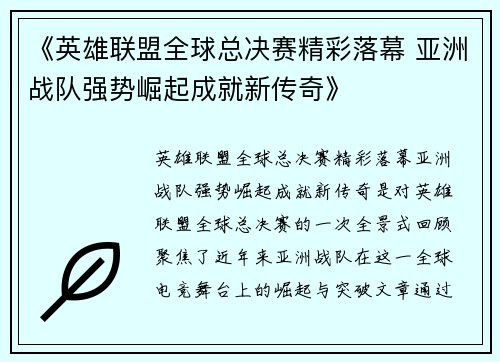 《英雄联盟全球总决赛精彩落幕 亚洲战队强势崛起成就新传奇》

英雄联盟全球总决赛精彩落幕亚洲战队强势崛起成就新传奇是对英雄联盟全球总决赛的一次全景式回顾聚焦了近年来亚洲战队在这一全球电竞舞台上的崛起与突破文章通过